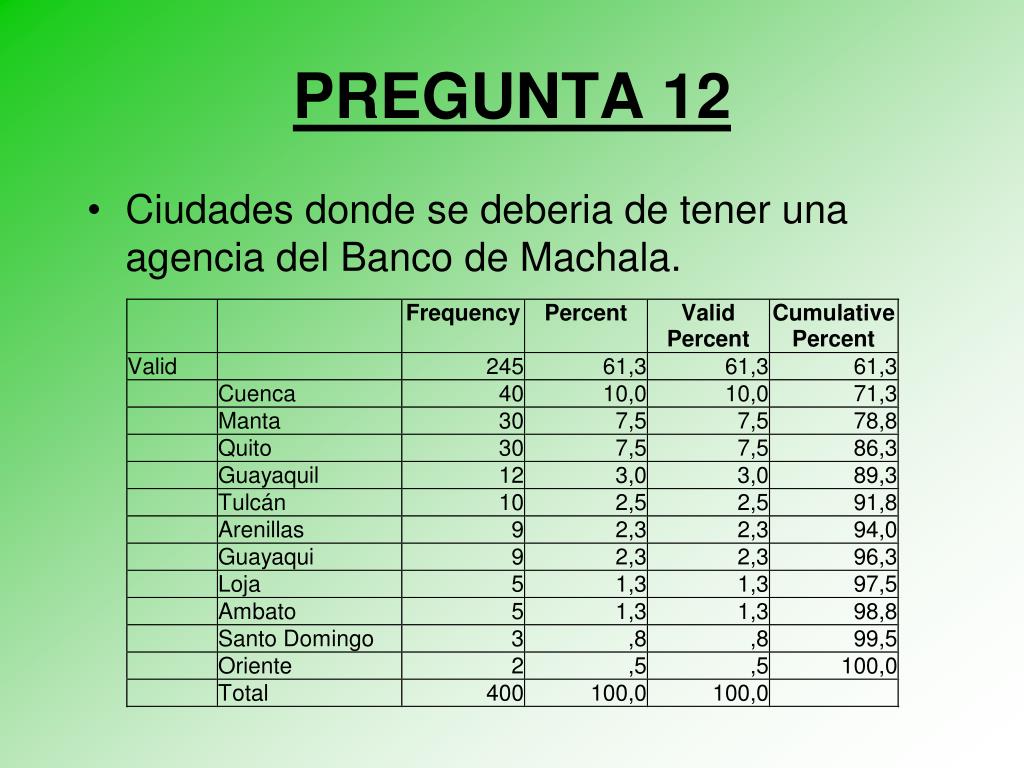 PREGUNTA 12

• Ciudades donde se deberia de tener una agencia del Banco de Machala.

| | | Frequency | Percent | Valid Percent | Cumulative Percent |
|---|---|---|---|---|---|
| Valid | | 245 | 61,3 | 61,3 | 61,3 |
| | Cuenca | 40 | 10,0 | 10,0 | 71,3 |
| | Manta | 30 | 7,5 | 7,5 | 78,8 |
| | Quito | 30 | 7,5 | 7,5 | 86,3 |
| | Guayaquil | 12 | 3,0 | 3,0 | 89,3 |
| | Tulcán | 10 | 2,5 | 2,5 | 91,8 |
| | Arenillas | 9 | 2,3 | 2,3 | 94,0 |
| | Guayaqui | 9 | 2,3 | 2,3 | 96,3 |
| | Loja | 5 | 1,3 | 1,3 | 97,5 |
| | Ambato | 5 | 1,3 | 1,3 | 98,8 |
| | Santo Domingo | 3 | ,8 | ,8 | 99,5 |
| | Oriente | 2 | ,5 | ,5 | 100,0 |
| | Total | 400 | 100,0 | 100,0 | |